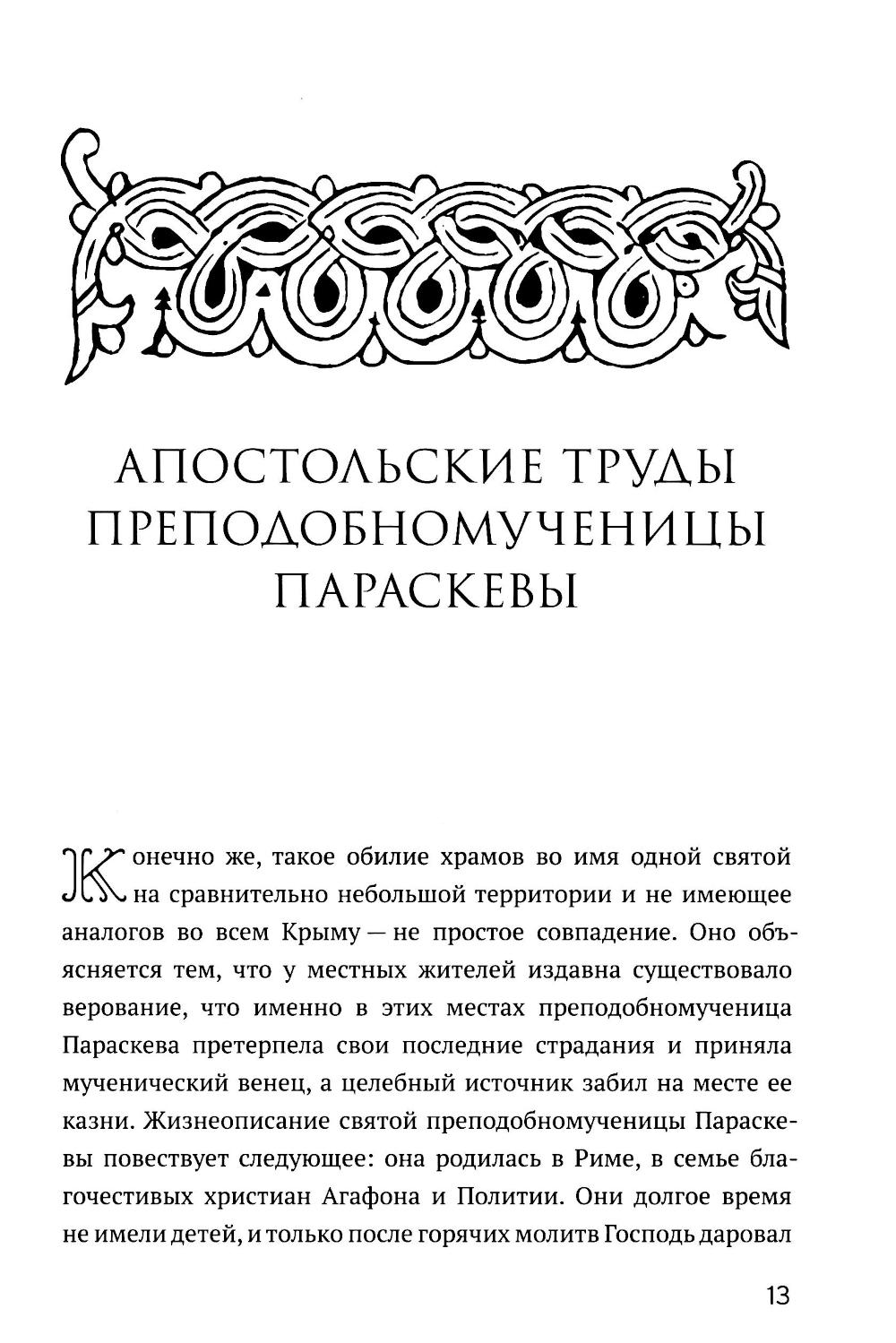 АПОСТОЛЬСКИЕ ТРУДЫ ПРЕПОДОБНОМУЧЕНИЦЫ ПАРАСКЕВЫ

Конечно же, такое обилие храмов во имя одной святой на сравнительно небольшой территории и не имеющее аналогов во всем Крыму — не простое совпадение. Оно объясняется тем, что у местных жителей издавна существовало верование, что именно в этих местах преподобномученица Параскева претерпела свои последние страдания и приняла мученический венец, а целебный источник забил на месте ее казни. Жизнеописание святой преподобномученицы Параскевы повествует следующее: она родилась в Риме, в семье благочестивых христиан Агафона и Политии. Они долгое время не имели детей, и только после горячих молитв Господь даровал

13